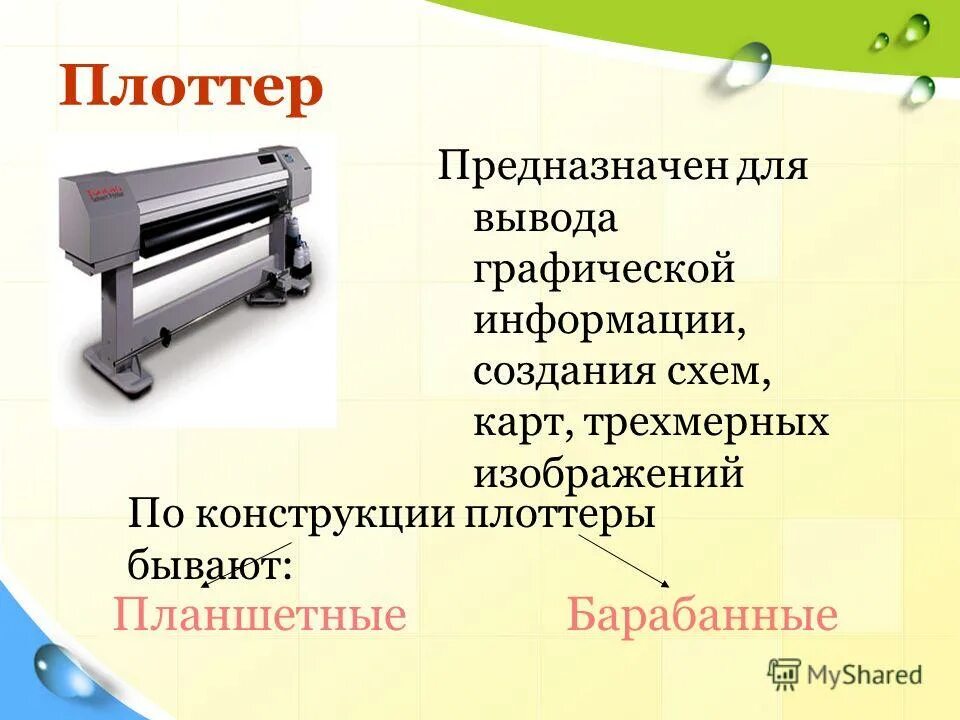 Плоттер

Предназначен для вывода графической информации, создания схем, карт, трехмерных изображений

По конструкции плоттеры бывают:

Планшетные

Барабанные

MyShared